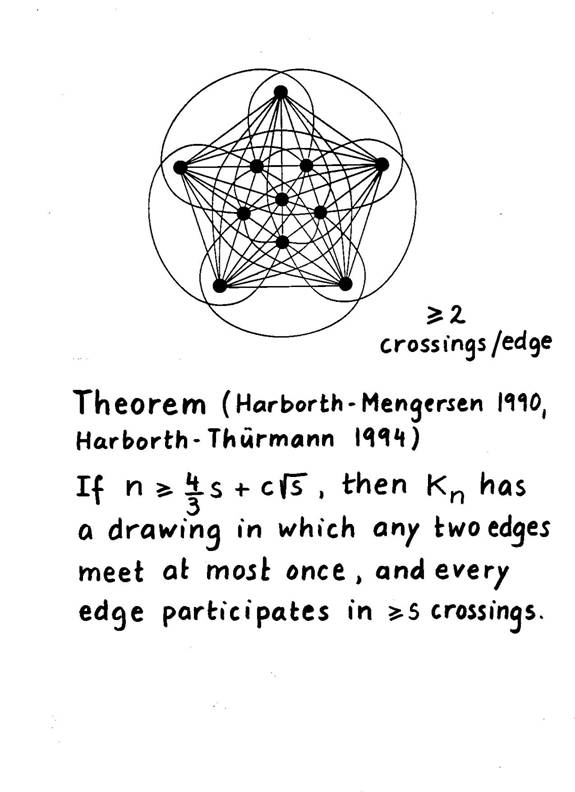 $\geq 2$
crossings/edge

Theorem (Harborth-Mengersen 1990, Harborth-Thürmann 1994)

If $n \geq \frac{4}{3}s + c\sqrt{s}$, then $K_n$ has a drawing in which any two edges meet at most once, and every edge participates in $\geq s$ crossings.